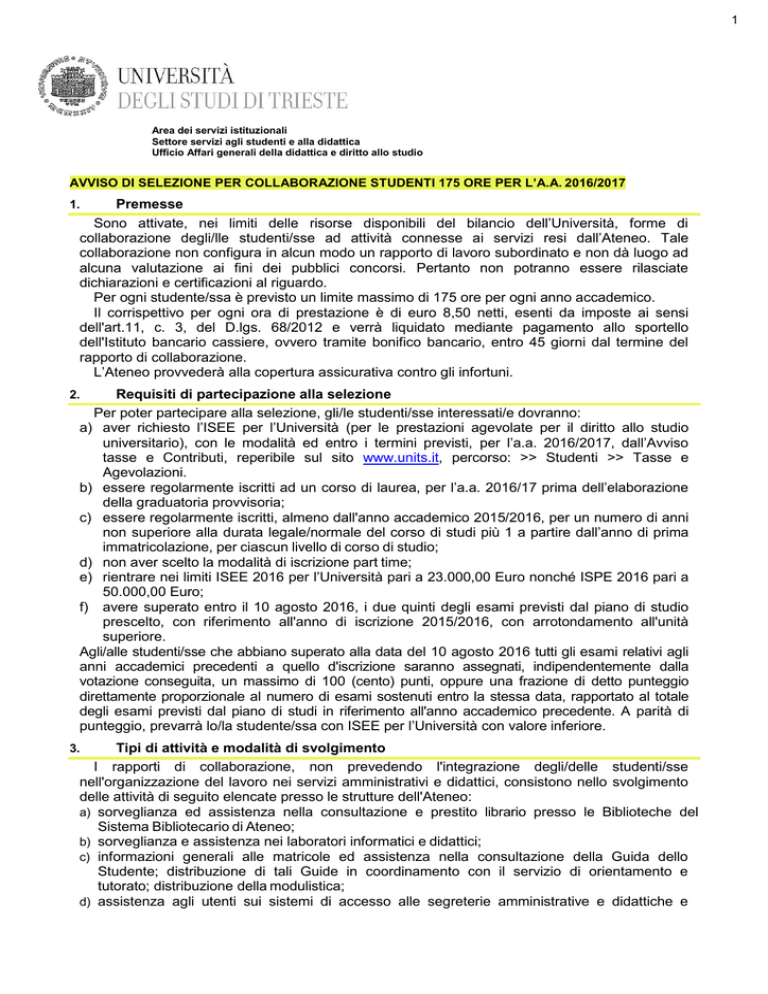 1

UNIVERSITÀ
DEGLI STUDI DI TRIESTE

Area dei servizi istituzionali
Settore servizi agli studenti e alla didattica
Ufficio Affari generali della didattica e diritto allo studio

AVVISO DI SELEZIONE PER COLLABORAZIONE STUDENTI 175 ORE PER L'A.A. 2016/2017

1. Premesse

Sono attivate, nei limiti delle risorse disponibili del bilancio dell'Università, forme di collaborazione degli/lle studenti/sse ad attività connesse ai servizi resi dall'Ateneo. Tale collaborazione non configura in alcun modo un rapporto di lavoro subordinato e non dà luogo ad alcuna valutazione ai fini dei pubblici concorsi. Pertanto non potranno essere rilasciate dichiarazioni e certificazioni al riguardo.

Per ogni studente/ssa è previsto un limite massimo di 175 ore per ogni anno accademico.

Il corrispettivo per ogni ora di prestazione è di euro 8,50 netti, esenti da imposte ai sensi dell'art.11, c. 3, del D.lgs. 68/2012 e verrà liquidato mediante pagamento allo sportello dell'Istituto bancario cassiere, ovvero tramite bonifico bancario, entro 45 giorni dal termine del rapporto di collaborazione.

L'Ateneo provvederà alla copertura assicurativa contro gli infortuni.

2. Requisiti di partecipazione alla selezione

Per poter partecipare alla selezione, gli/le studenti/sse interessati/e dovranno:
a) aver richiesto l'ISEE per l'Università (per le prestazioni agevolate per il diritto allo studio universitario), con le modalità ed entro i termini previsti, per l'a.a. 2016/2017, dall'Avviso tasse e Contributi, reperibile sul sito www.units.it, percorso: >> Studenti >> Tasse e Agevolazioni.
b) essere regolarmente iscritti ad un corso di laurea, per l'a.a. 2016/17 prima dell'elaborazione della graduatoria provvisoria;
c) essere regolarmente iscritti, almeno dall'anno accademico 2015/2016, per un numero di anni non superiore alla durata legale/normale del corso di studi più 1 a partire dall'anno di prima immatricolazione, per ciascun livello di corso di studio;
d) non aver scelto la modalità di iscrizione part time;
e) rientrare nei limiti ISEE 2016 per l'Università pari a 23.000,00 Euro nonché ISPE 2016 pari a 50.000,00 Euro;
f) avere superato entro il 10 agosto 2016, i due quinti degli esami previsti dal piano di studio prescelto, con riferimento all'anno di iscrizione 2015/2016, con arrotondamento all'unità superiore.

Agli/alle studenti/sse che abbiano superato alla data del 10 agosto 2016 tutti gli esami relativi agli anni accademici precedenti a quello d'iscrizione saranno assegnati, indipendentemente dalla votazione conseguita, un massimo di 100 (cento) punti, oppure una frazione di detto punteggio direttamente proporzionale al numero di esami sostenuti entro la stessa data, rapportato al totale degli esami previsti dal piano di studi in riferimento all'anno accademico precedente. A parità di punteggio, prevarrà lo/la studente/ssa con ISEE per l'Università con valore inferiore.

3. Tipi di attività e modalità di svolgimento

I rapporti di collaborazione, non prevedendo l'integrazione degli/delle studenti/sse nell'organizzazione del lavoro nei servizi amministrativi e didattici, consistono nello svolgimento delle attività di seguito elencate presso le strutture dell'Ateneo:
a) sorveglianza ed assistenza nella consultazione e prestito librario presso le Biblioteche del Sistema Bibliotecario di Ateneo;
b) sorveglianza e assistenza nei laboratori informatici e didattici;
c) informazioni generali alle matricole ed assistenza nella consultazione della Guida dello Studente; distribuzione di tali Guide in coordinamento con il servizio di orientamento e tutorato; distribuzione della modulistica;
d) assistenza agli utenti sui sistemi di accesso alle segreterie amministrative e didattiche e